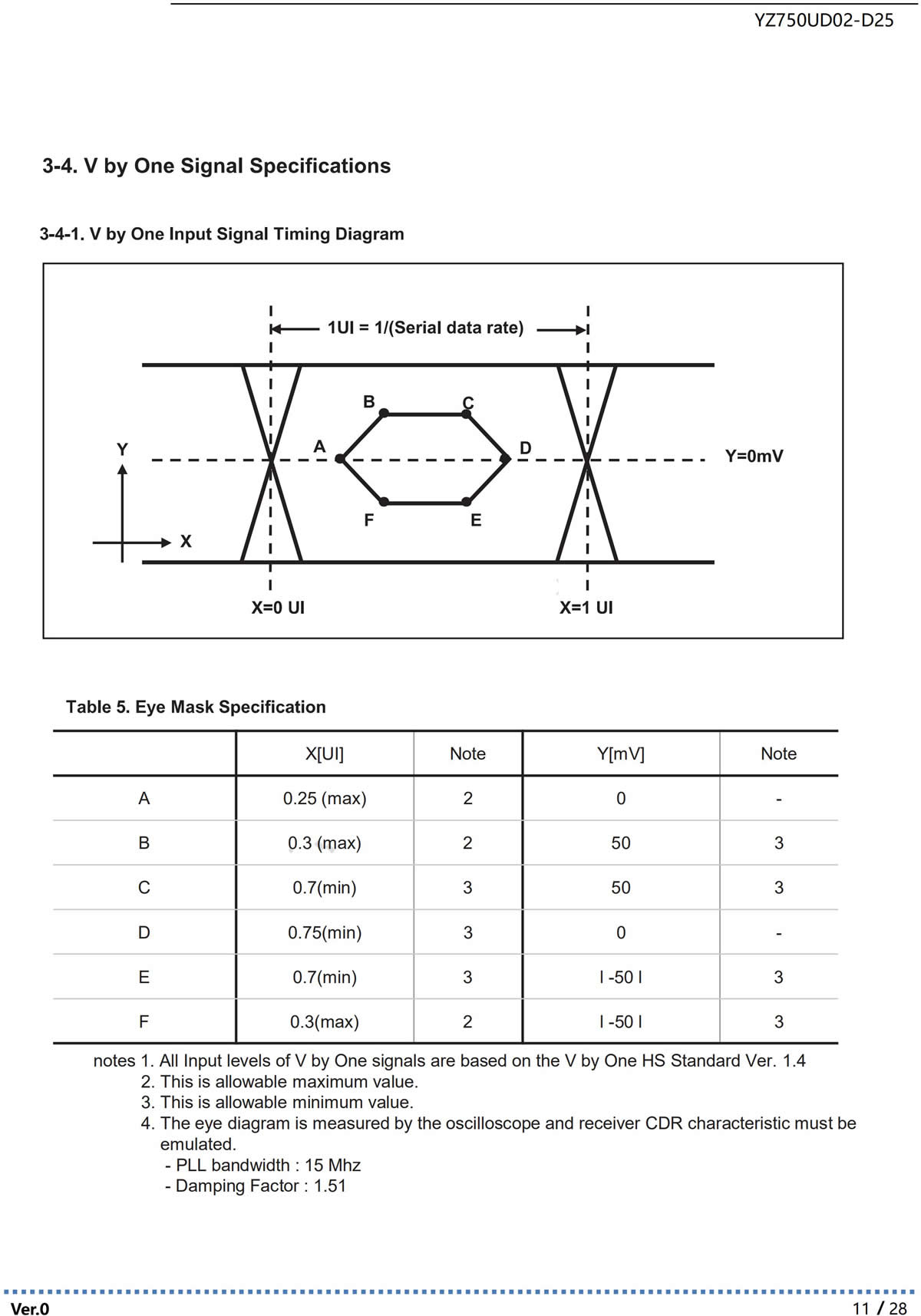 YZ750UD02-D25

3-4. V by One Signal Specifications

3-4-1. V by One Input Signal Timing Diagram

1UI = 1/(Serial data rate)

B C
Y A D Y=0mV
F E
X

X=0 UI X=1 UI

Table 5. Eye Mask Specification

| | X[UI] | Note | Y[mV] | Note |
|---|---|---|---|---|
| A | 0.25 (max) | 2 | 0 | - |
| B | 0.3 (max) | 2 | 50 | 3 |
| C | 0.7(min) | 3 | 50 | 3 |
| D | 0.75(min) | 3 | 0 | - |
| E | 0.7(min) | 3 | I -50 I | 3 |
| F | 0.3(max) | 2 | I -50 I | 3 |

notes 1. All Input levels of V by One signals are based on the V by One HS Standard Ver. 1.4
2. This is allowable maximum value.
3. This is allowable minimum value.
4. The eye diagram is measured by the oscilloscope and receiver CDR characteristic must be emulated.
- PLL bandwidth : 15 Mhz
- Damping Factor : 1.51

Ver.0 11 / 28